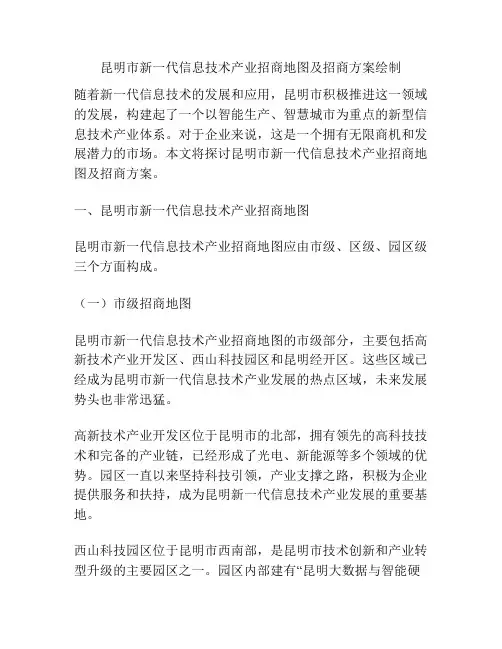 昆明市新一代信息技术产业招商地图及招商方案绘制

随着新一代信息技术的发展和应用，昆明市积极推进这一领域的发展，构建起了一个以智能生产、智慧城市为重点的新型信息技术产业体系。对于企业来说，这是一个拥有无限商机和发展潜力的市场。本文将探讨昆明市新一代信息技术产业招商地图及招商方案。

一、昆明市新一代信息技术产业招商地图

昆明市新一代信息技术产业招商地图应由市级、区级、园区级三个方面构成。

（一）市级招商地图

昆明市新一代信息技术产业招商地图的市级部分，主要包括高新技术产业开发区、西山科技园区和昆明经开区。这些区域已经成为昆明市新一代信息技术产业发展的热点区域，未来发展势头也非常迅猛。

高新技术产业开发区位于昆明市的北部，拥有领先的高科技技术和完备的产业链，已经形成了光电、新能源等多个领域的优势。园区一直以来坚持科技引领，产业支撑之路，积极为企业提供服务和扶持，成为昆明新一代信息技术产业发展的重要基地。

西山科技园区位于昆明市西南部，是昆明市技术创新和产业转型升级的主要园区之一。园区内部建有“昆明大数据与智能硬